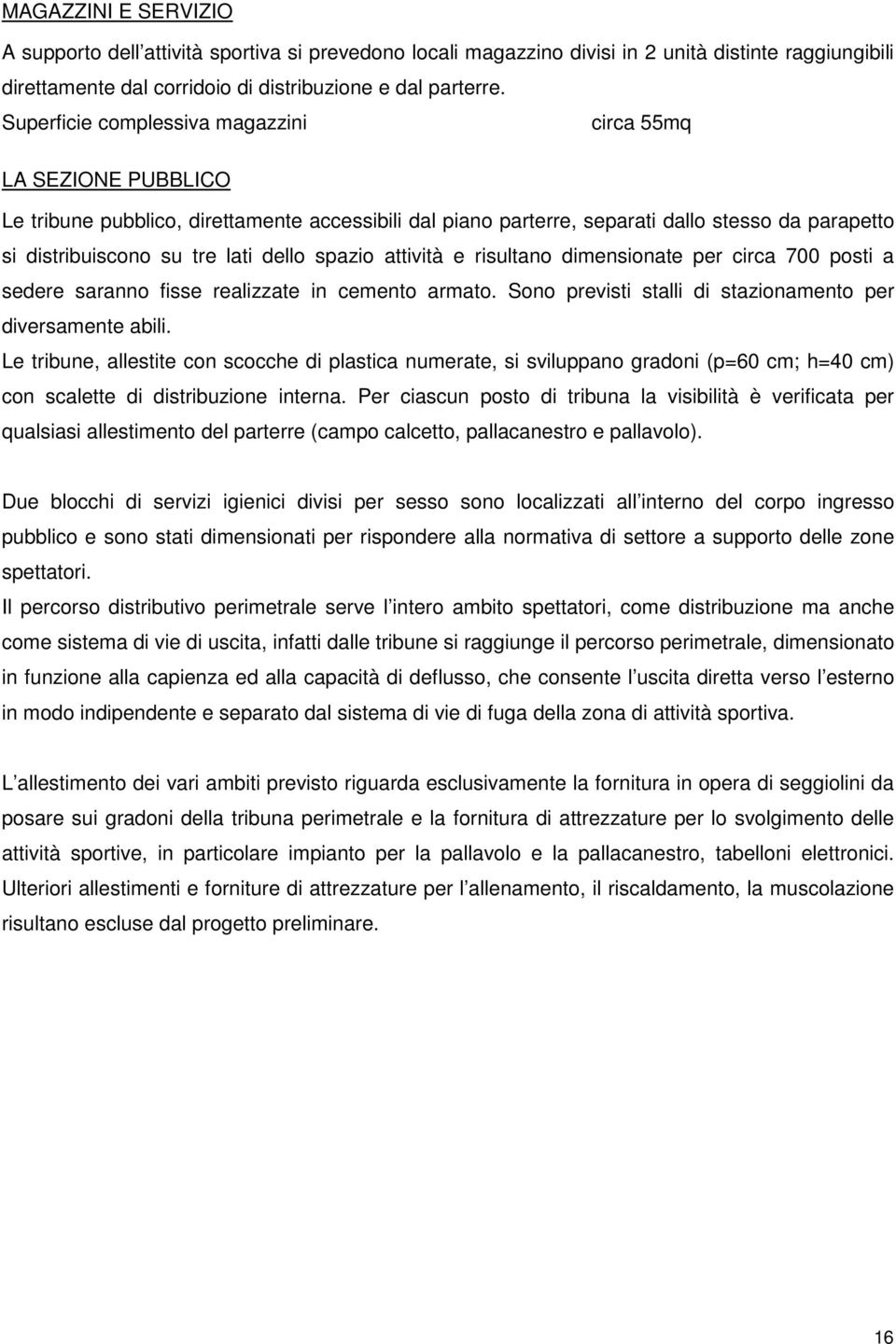 MAGAZZINI E SERVIZIO

A supporto dell attività sportiva si prevedono locali magazzino divisi in 2 unità distinte raggiungibili direttamente dal corridoio di distribuzione e dal parterre.
Superficie complessiva magazzini circa 55mq

LA SEZIONE PUBBLICO

Le tribune pubblico, direttamente accessibili dal piano parterre, separati dallo stesso da parapetto si distribuiscono su tre lati dello spazio attività e risultano dimensionate per circa 700 posti a sedere saranno fisse realizzate in cemento armato. Sono previsti stalli di stazionamento per diversamente abili.
Le tribune, allestite con scocche di plastica numerate, si sviluppano gradoni (p=60 cm; h=40 cm) con scalette di distribuzione interna. Per ciascun posto di tribuna la visibilità è verificata per qualsiasi allestimento del parterre (campo calcetto, pallacanestro e pallavolo).

Due blocchi di servizi igienici divisi per sesso sono localizzati all interno del corpo ingresso pubblico e sono stati dimensionati per rispondere alla normativa di settore a supporto delle zone spettatori.
Il percorso distributivo perimetrale serve l intero ambito spettatori, come distribuzione ma anche come sistema di vie di uscita, infatti dalle tribune si raggiunge il percorso perimetrale, dimensionato in funzione alla capienza ed alla capacità di deflusso, che consente l uscita diretta verso l esterno in modo indipendente e separato dal sistema di vie di fuga della zona di attività sportiva.

L allestimento dei vari ambiti previsto riguarda esclusivamente la fornitura in opera di seggiolini da posare sui gradoni della tribuna perimetrale e la fornitura di attrezzature per lo svolgimento delle attività sportive, in particolare impianto per la pallavolo e la pallacanestro, tabelloni elettronici. Ulteriori allestimenti e forniture di attrezzature per l allenamento, il riscaldamento, la muscolazione risultano escluse dal progetto preliminare.

16